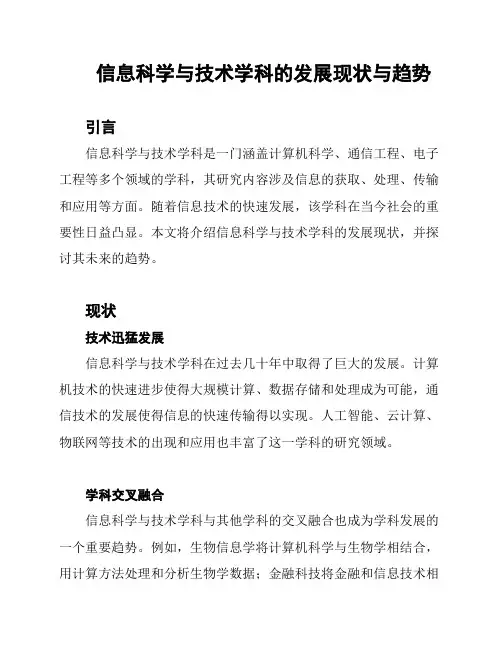 信息科学与技术学科的发展现状与趋势

引言

信息科学与技术学科是一门涵盖计算机科学、通信工程、电子工程等多个领域的学科，其研究内容涉及信息的获取、处理、传输和应用等方面。随着信息技术的快速发展，该学科在当今社会的重要性日益凸显。本文将介绍信息科学与技术学科的发展现状，并探讨其未来的趋势。

现状

技术迅猛发展

信息科学与技术学科在过去几十年中取得了巨大的发展。计算机技术的快速进步使得大规模计算、数据存储和处理成为可能，通信技术的发展使得信息的快速传输得以实现。人工智能、云计算、物联网等技术的出现和应用也丰富了这一学科的研究领域。

学科交叉融合

信息科学与技术学科与其他学科的交叉融合也成为学科发展的一个重要趋势。例如，生物信息学将计算机科学与生物学相结合，用计算方法处理和分析生物学数据；金融科技将金融和信息技术相